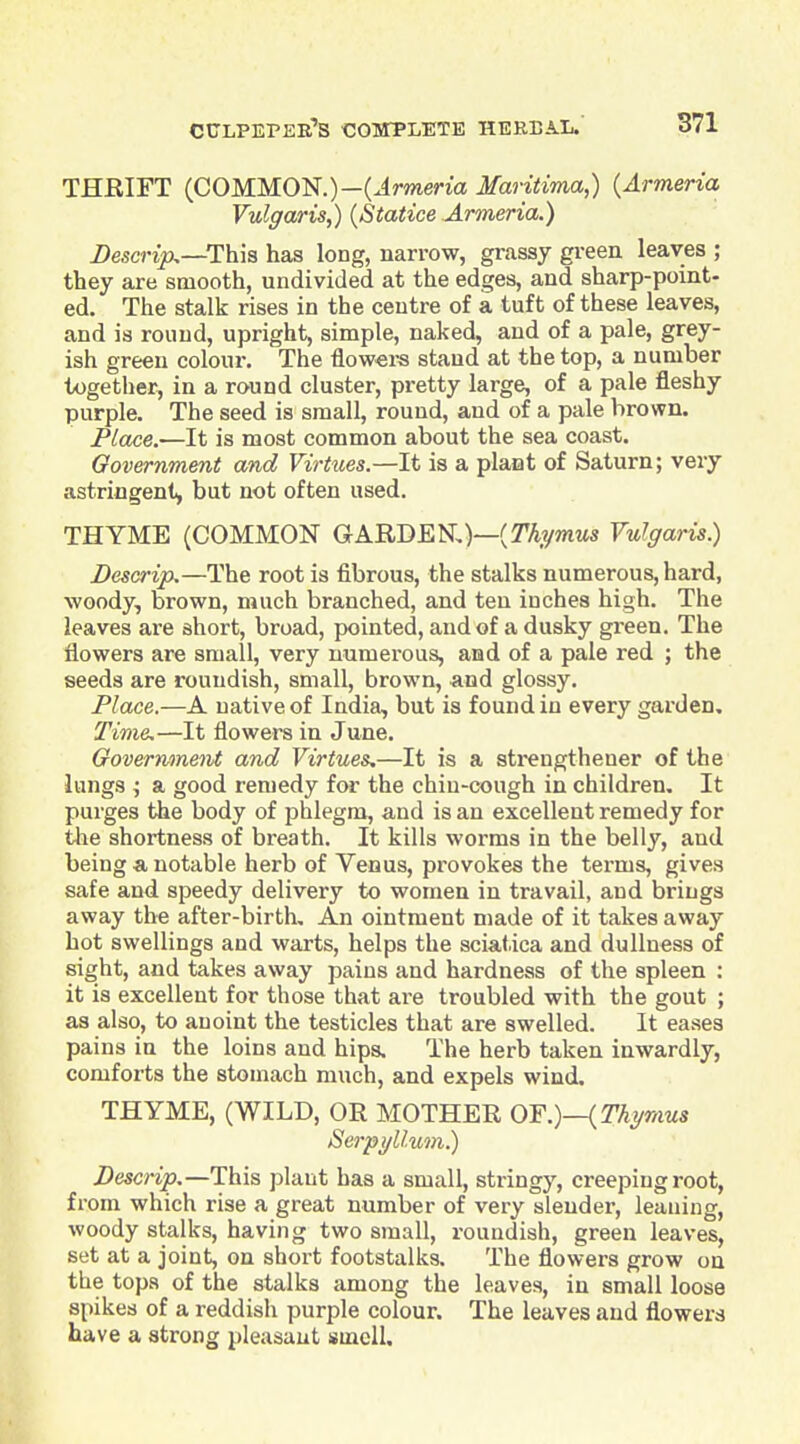 CULPEPER'S COMPLETE HERBAL. 371

THRIFT (COMMON.)—(Armeria Maritima,) (Armeria Vulgaris,) (Statice Armeria.)

Descrip.—This has long, narrow, grassy green leaves ; they are smooth, undivided at the edges, and sharp-pointed. The stalk rises in the centre of a tuft of these leaves, and is round, upright, simple, naked, and of a pale, greyish green colour. The flowers stand at the top, a number together, in a round cluster, pretty large, of a pale fleshy purple. The seed is small, round, and of a pale brown.

Place.—It is most common about the sea coast.

Government and Virtues.—It is a plant of Saturn; very astringent, but not often used.

THYME (COMMON GARDEN.)—(Thymus Vulgaris.)

Descrip.—The root is fibrous, the stalks numerous, hard, woody, brown, much branched, and ten inches high. The leaves are short, broad, pointed, and of a dusky green. The flowers are small, very numerous, and of a pale red ; the seeds are roundish, small, brown, and glossy.

Place.—A native of India, but is found in every garden.

Time.—It flowers in June.

Government and Virtues.—It is a strengthener of the lungs ; a good remedy for the chin-cough in children. It purges the body of phlegm, and is an excellent remedy for the shortness of breath. It kills worms in the belly, and being a notable herb of Venus, provokes the terms, gives safe and speedy delivery to women in travail, and brings away the after-birth. An ointment made of it takes away hot swellings and warts, helps the sciatica and dullness of sight, and takes away pains and hardness of the spleen : it is excellent for those that are troubled with the gout ; as also, to anoint the testicles that are swelled. It eases pains in the loins and hips. The herb taken inwardly, comforts the stomach much, and expels wind.

THYME, (WILD, OR MOTHER OF.)—(Thymus Serpyllum.)

Descrip.—This plant has a small, stringy, creeping root, from which rise a great number of very slender, leaning, woody stalks, having two small, roundish, green leaves, set at a joint, on short footstalks. The flowers grow on the tops of the stalks among the leaves, in small loose spikes of a reddish purple colour. The leaves and flowers have a strong pleasant smell.